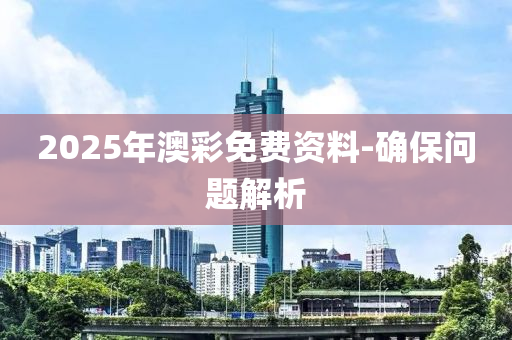 2025年澳彩免费资料-确保问题解析